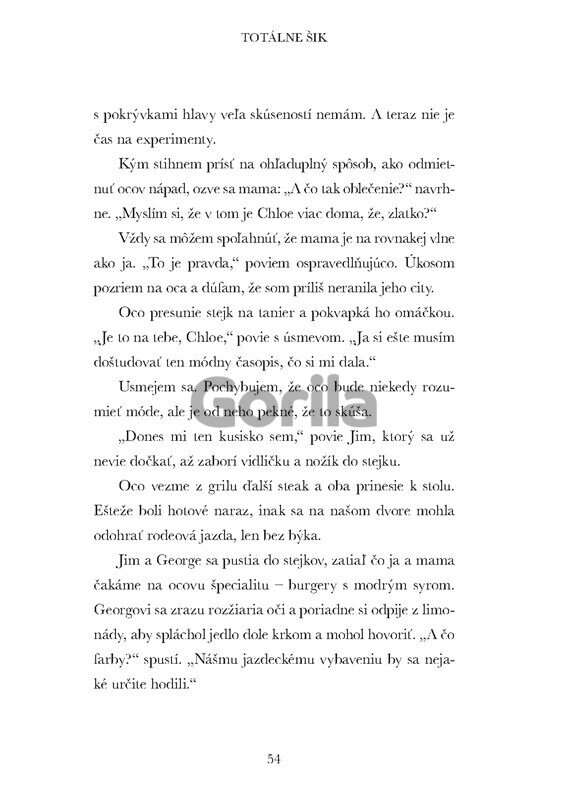 TOTÁLNE ŠIK

s pokrývkami hlavy veľa skúseností nemám. A teraz nie je čas na experimenty.

Kým stihnem prísť na ohľaduplný spôsob, ako odmietnuť ocov nápad, ozve sa mama: „A čo tak oblečenie?" navrhne. „Myslím si, že v tom je Chloe viac doma, že, zlatko?"

Vždy sa môžem spoľahnúť, že mama je na rovnakej vlne ako ja. „To je pravda," poviem ospravedlňujúco. Úkosom pozriem na oca a dúfam, že som príliš neranila jeho city.

Oco presunie stejk na tanier a pokvapká ho omáčkou. „Je to na tebe, Chloe," povie s úsmevom. „Ja si ešte musím doštudovať ten módny časopis, čo si mi dala."

Usmejem sa. Pochybujem, že oco bude niekedy rozumieť móde, ale je od neho pekné, že to skúša.

Gorila

„Dones mi ten kusisko sem," povie Jim, ktorý sa už nevie dočkať, až zaborí vidličku a nožík do stejku.

Oco vezme z grilu ďalší steak a oba prinesie k stolu. Ešteže boli hotové naraz, inak sa na našom dvore mohla odohrať rodeová jazda, len bez býka.

Jim a George sa pustia do stejkov, zatiaľ čo ja a mama čakáme na ocovu špecialitu – burgery s modrým syrom. Georgovi sa zrazu rozžiaria oči a poriadne si odpije z limonády, aby spláchol jedlo dole krkom a mohol hovoriť. „A čo farby?" spustí. „Nášmu jazdeckému vybaveniu by sa nejaké určite hodili."

54